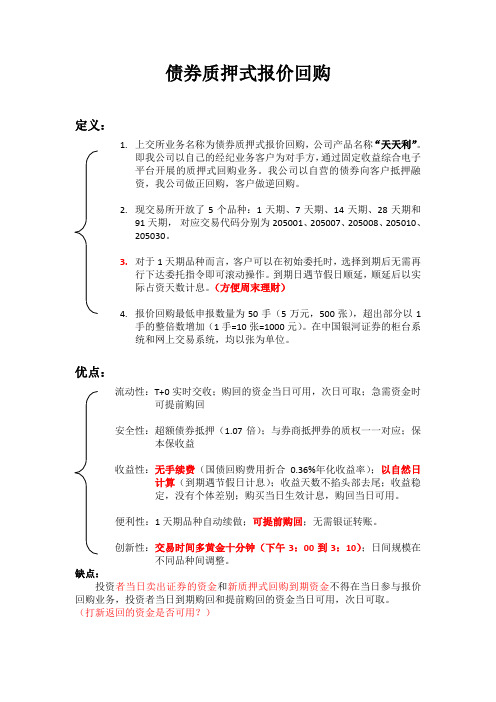 债券质押式报价回购

定义：

1. 上交所业务名称为债券质押式报价回购，公司产品名称“天天利”。即我公司以自己的经纪业务客户为对手方，通过固定收益综合电子平台开展的质押式回购业务。我公司以自营的债券向客户抵押融资，我公司做正回购，客户做逆回购。

2. 现交易所开放了 5 个品种：1 天期、7 天期、14 天期、28 天期和 91 天期，对应交易代码分别为 205001、205007、205008、205010、205030。

3. 对于 1 天期品种而言，客户可以在初始委托时，选择到期后无需再行下达委托指令即可滚动操作。到期日遇节假日顺延，顺延后以实际占资天数计息。（方便周末理财）

4. 报价回购最低申报数量为 50 手（5 万元，500 张），超出部分以 1 手的整倍数增加（1 手=10 张=1000 元）。在中国银河证券的柜台系统和网上交易系统，均以张为单位。

优点：

流动性：T+0 实时交收；购回的资金当日可用，次日可取；急需资金时可提前购回

安全性：超额债券抵押（1.07 倍）；与券商抵押券的质权一一对应；保本保收益

收益性：无手续费（国债回购费用折合 0.36%年化收益率）；以自然日计算（到期遇节假日计息）；收益天数不掐头部去尾；收益稳定，没有个体差别；购买当日生效计息，购回当日可用。

便利性：1 天期品种自动续做；可提前购回；无需银证转账。

创新性：交易时间多黄金十分钟（下午 3：00 到 3：10）；日间规模在不同品种间调整。

缺点：

投资者当日卖出证券的资金和新质押式回购到期资金不得在当日参与报价回购业务，投资者当日到期购回和提前购回的资金当日可用，次日可取。
（打新返回的资金是否可用？）